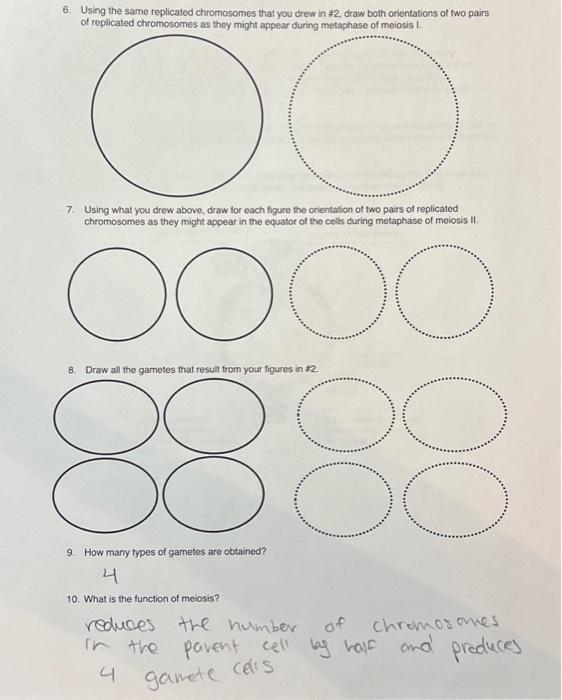 6. Using the same replicated chromosomes that you drew in #2, draw both orientations of two pairs of replicated chromosomes as they might appear during metaphase of meiosis I.

7. Using what you drew above, draw for each figure the orientation of two pairs of replicated chromosomes as they might appear in the equator of the cells during metaphase of meiosis II.

8. Draw all the gametes that result from your figures in #2.

9. How many types of gametes are obtained?

4

10. What is the function of meiosis?

reduces the number of chromosomes in the parent cell by half and produces 4 gamete cells